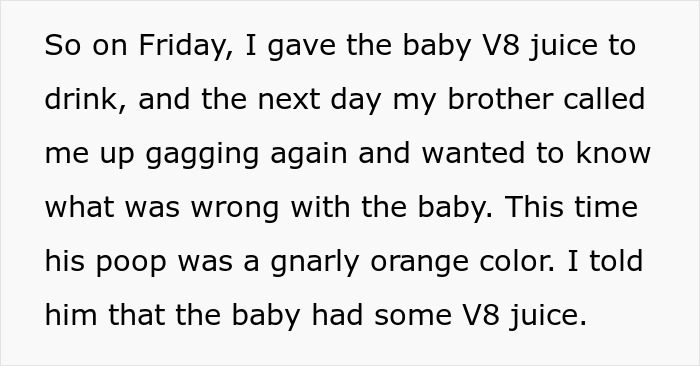 So on Friday, I gave the baby V8 juice to drink, and the next day my brother called me up gagging again and wanted to know what was wrong with the baby. This time his poop was a gnarly orange color. I told him that the baby had some V8 juice.